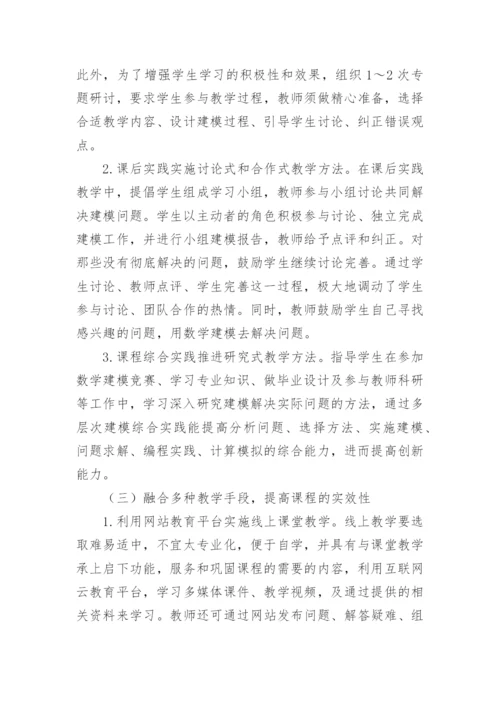 此外，为了增强学生学习的积极性和效果，组织 1～2 次专题研讨，要求学生参与教学过程，教师须做精心准备，选择合适教学内容、设计建模过程、引导学生讨论、纠正错误观点。

2.课后实践实施讨论式和合作式教学方法。在课后实践教学中，提倡学生组成学习小组，教师参与小组讨论共同解决建模问题。学生以主动者的角色积极参与讨论、独立完成建模工作，并进行小组建模报告，教师给予点评和纠正。对那些没有彻底解决的问题，鼓励学生继续讨论完善。通过学生讨论、教师点评、学生完善这一过程，极大地调动了学生参与讨论、团队合作的热情。同时，教师鼓励学生自己寻找感兴趣的问题，用数学建模去解决问题。

3.课程综合实践推进研究式教学方法。指导学生在参加数学建模竞赛、学习专业知识、做毕业设计及参与教师科研等工作中，学习深入研究建模解决实际问题的方法，通过多层次建模综合实践能提高分析问题、选择方法、实施建模、问题求解、编程实践、计算模拟的综合能力，进而提高创新能力。

（三）融合多种教学手段，提高课程的实效性

1.利用网站教育平台实施线上课堂教学。线上教学要选取难易适中，不宜太专业化，便于自学，并具有与课堂教学承上启下功能，服务和巩固课程的需要的内容，利用互联网云教育平台，学习多媒体课件、教学视频，及通过提供的相关资料来学习。教师还可通过网站发布问题、解答疑难、组